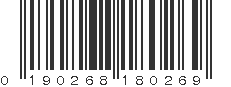 0 190268 180269